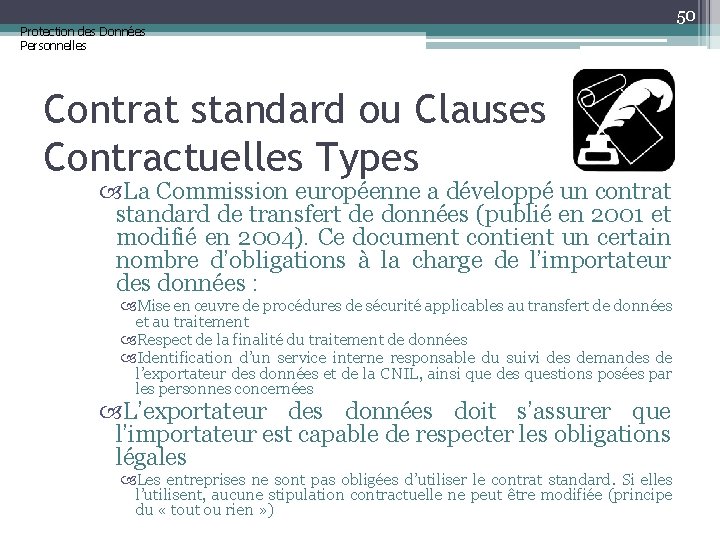 Protection des Données Personnelles

50

Contrat standard ou Clauses Contractuelles Types

La Commission européenne a développé un contrat standard de transfert de données (publié en 2001 et modifié en 2004). Ce document contient un certain nombre d'obligations à la charge de l'importateur des données :

Mise en œuvre de procédures de sécurité applicables au transfert de données et au traitement

Respect de la finalité du traitement de données

Identification d'un service interne responsable du suivi des demandes de l'exportateur des données et de la CNIL, ainsi que des questions posées par les personnes concernées

L'exportateur des données doit s'assurer que l'importateur est capable de respecter les obligations légales

Les entreprises ne sont pas obligées d'utiliser le contrat standard. Si elles l'utilisent, aucune stipulation contractuelle ne peut être modifiée (principe du « tout ou rien »)